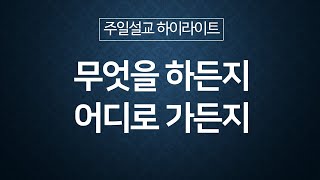 주일설교 하이라이트

무엇을 하든지
어디로 가든지